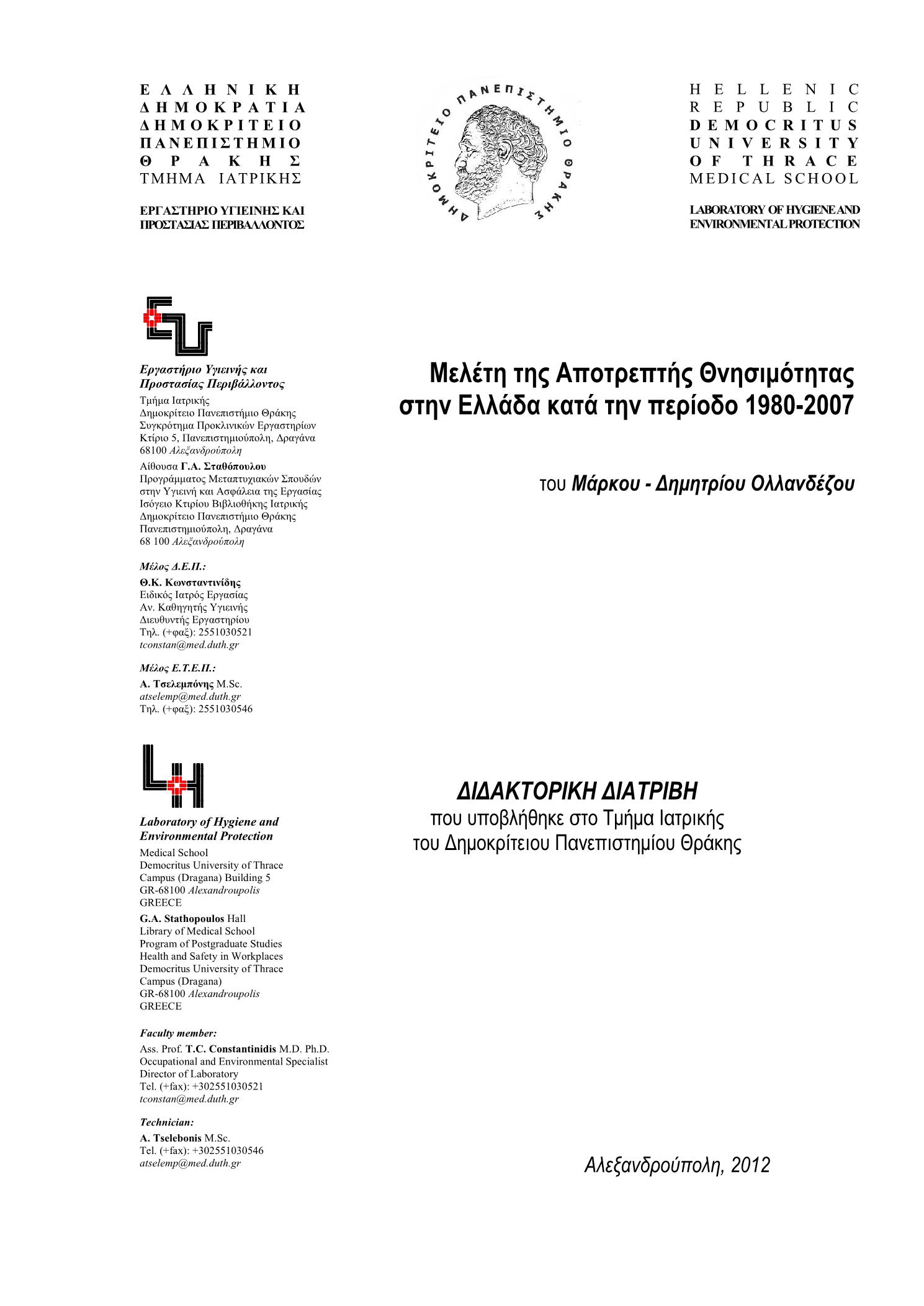 ΕΛΛΗΝΙΚΗ
ΔΗΜΟΚΡΑΤΙΑ
ΔΗΜΟΚΡΙΤΕΙΟ
ΠΑΝΕΠΙΣΤΗΜΙΟ
ΘΡΑΚΗΣ
ΤΜΗΜΑ ΙΑΤΡΙΚΗΣ

ΕΡΓΑΣΤΗΡΙΟ ΥΓΙΕΙΝΗΣ ΚΑΙ
ΠΡΟΣΤΑΣΙΑΣ ΠΕΡΙΒΑΛΛΟΝΤΟΣ

ΔΗΜΟΚΡΙΤΕΙΟ ΠΑΝΕΠΙΣΤΗΜΙΟ ΘΡΑΚΗΣ

HELLENIC
REPUBLIC
DEMOCRITUS
UNIVERSITY
OF THRACE
MEDICAL SCHOOL

LABORATORY OF HYGIENE AND
ENVIRONMENTAL PROTECTION

Εργαστήριο Υγιεινής και
Προστασίας Περιβάλλοντος
Τμήμα Ιατρικής
Δημοκρίτειο Πανεπιστήμιο Θράκης
Συγκρότημα Προκλινικών Εργαστηρίων
Κτίριο 5, Πανεπιστημιούπολη, Δραγάνα
68100 Αλεξανδρούπολη
Αίθουσα Γ.Α. Σταθόπουλου
Προγράμματος Μεταπτυχιακών Σπουδών
στην Υγιεινή και Ασφάλεια της Εργασίας
Ισόγειο Κτιρίου Βιβλιοθήκης Ιατρικής
Δημοκρίτειο Πανεπιστήμιο Θράκης
Πανεπιστημιούπολη, Δραγάνα
68 100 Αλεξανδρούπολη

Μέλος Δ.Ε.Π.:
Θ.Κ. Κωνσταντινίδης
Ειδικός Ιατρός Εργασίας
Αν. Καθηγητής Υγιεινής
Διευθυντής Εργαστηρίου
Τηλ. (+φαξ): 2551030521
tconstan@med.duth.gr

Μέλος Ε.Τ.Ε.Π.:
Α. Τσελεμπόνης M.Sc.
atselemp@med.duth.gr
Τηλ. (+φαξ): 2551030546

Laboratory of Hygiene and
Environmental Protection
Medical School
Democritus University of Thrace
Campus (Dragana) Building 5
GR-68100 Alexandroupolis
GREECE
G.A. Stathopoulos Hall
Library of Medical School
Program of Postgraduate Studies
Health and Safety in Workplaces
Democritus University of Thrace
Campus (Dragana)
GR-68100 Alexandroupolis
GREECE

Faculty member:
Ass. Prof. T.C. Constantinidis M.D. Ph.D.
Occupational and Environmental Specialist
Director of Laboratory
Tel. (+fax): +302551030521
tconstan@med.duth.gr

Technician:
A. Tselebonis M.Sc.
Tel. (+fax): +302551030546
atselemp@med.duth.gr

Μελέτη της Αποτρεπτής Θνησιμότητας
στην Ελλάδα κατά την περίοδο 1980-2007

του Μάρκου - Δημητρίου Ολλανδέζου

ΔΙΔΑΚΤΟΡΙΚΗ ΔΙΑΤΡΙΒΗ
που υποβλήθηκε στο Τμήμα Ιατρικής
του Δημοκρίτειου Πανεπιστημίου Θράκης

Αλεξανδρούπολη, 2012